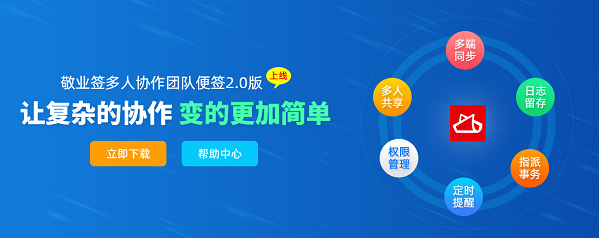 敬业签多人协作团队便签2.0版 上线

让复杂的协作 变的更加简单

立即下载

帮助中心

多端同步

日志留存

指派事务

定时提醒

权限管理

多人共享